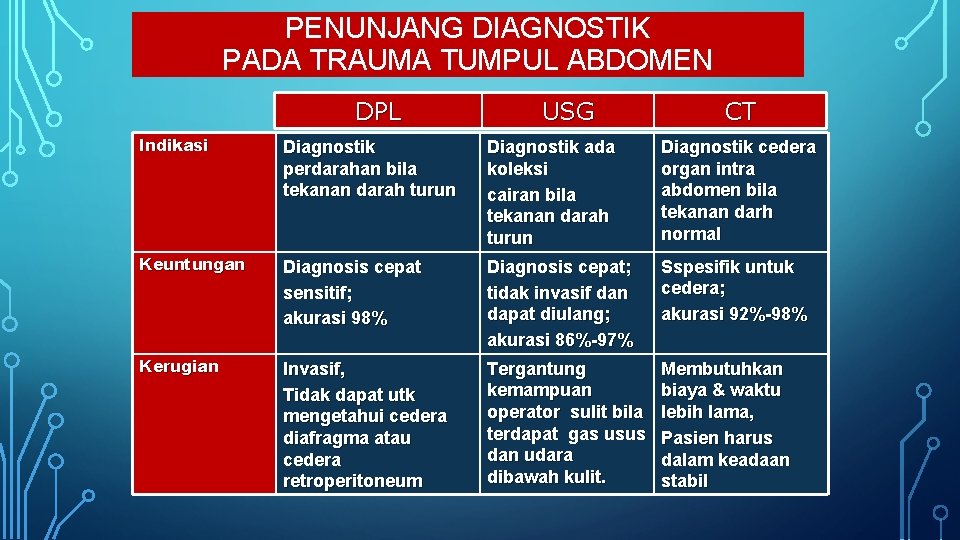 PENUNJANG DIAGNOSTIK
PADA TRAUMA TUMPUL ABDOMEN

| | DPL | USG | CT |
|---|---|---|---|
| Indikasi | Diagnostik perdarahan bila tekanan darah turun | Diagnostik ada koleksi cairan bila tekanan darah turun | Diagnostik cedera organ intra abdomen bila tekanan darh normal |
| Keuntungan | Diagnosis cepat sensitif; akurasi 98% | Diagnosis cepat; tidak invasif dan dapat diulang; akurasi 86%-97% | Sspesifik untuk cedera; akurasi 92%-98% |
| Kerugian | Invasif, Tidak dapat utk mengetahui cedera diafragma atau cedera retroperitoneum | Tergantung kemampuan operator sulit bila terdapat gas usus dan udara dibawah kulit. | Membutuhkan biaya & waktu lebih lama, Pasien harus dalam keadaan stabil |